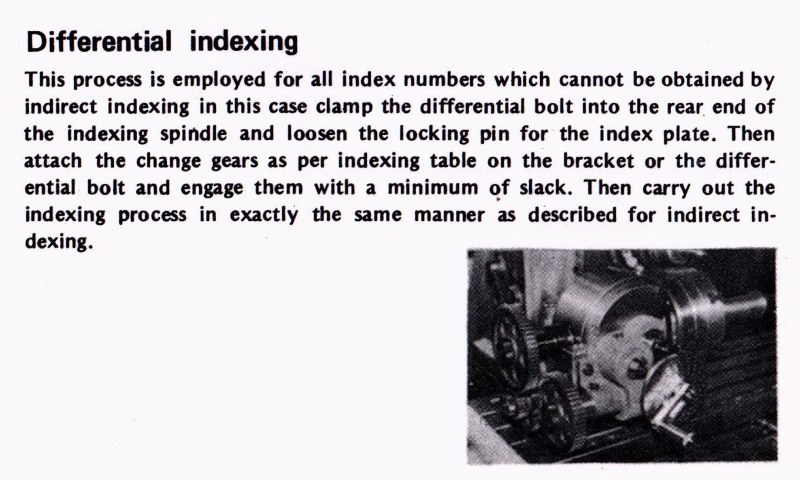 Differential indexing

This process is employed for all index numbers which cannot be obtained by indirect indexing in this case clamp the differential bolt into the rear end of the indexing spindle and loosen the locking pin for the index plate. Then attach the change gears as per indexing table on the bracket or the differential bolt and engage them with a minimum of slack. Then carry out the indexing process in exactly the same manner as described for indirect indexing.